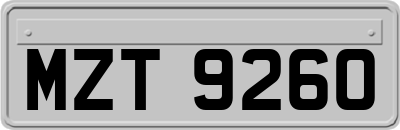 MZT 9260